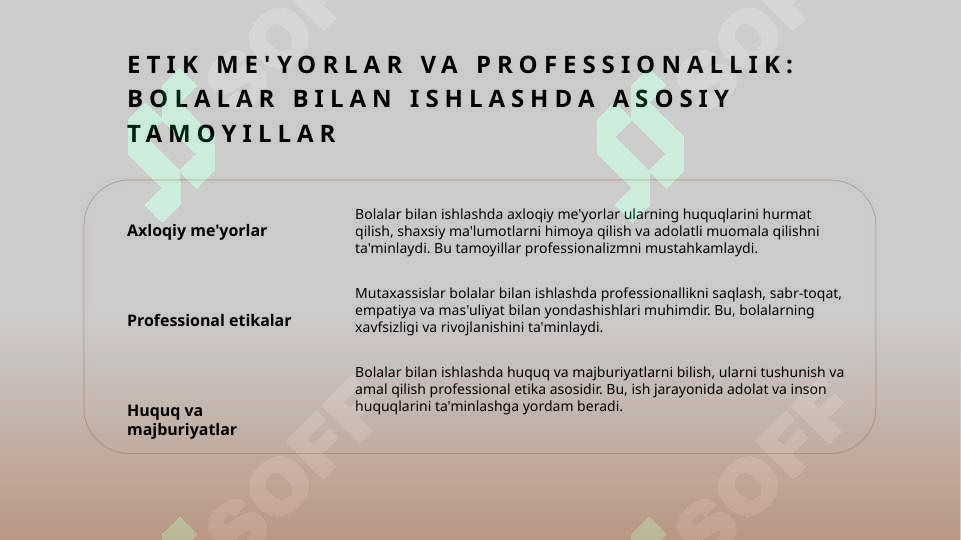 ETIK ME'YORLAR VA PROFESSIONALLIK: BOLALAR BILAN ISHLASHDA ASOSIY TAMOYILLAR

| | |
|---|---|
| Axloqiy me'yorlar | Bolalar bilan ishlashda axloqiy me'yorlar ularning huquqlarini hurmat qilish, shaxsiy ma'lumotlarni himoya qilish va adolatli muomala qilishni ta'minlaydi. Bu tamoyillar professionalizmni mustahkamlaydi. |
| Professional etikalar | Mutaxassislar bolalar bilan ishlashda professionallikni saqlash, sabr-toqat, empatiya va mas'uliyat bilan yondashishlari muhimdir. Bu, bolalarning xavfsizligi va rivojlanishini ta'minlaydi. |
| Huquq va majburiyatlar | Bolalar bilan ishlashda huquq va majburiyatlarni bilish, ularni tushunish va amal qilish professional etika asosidir. Bu, ish jarayonida adolat va inson huquqlarini ta'minlashga yordam beradi. |

SOFF
SOFF
SOFF
SOFF